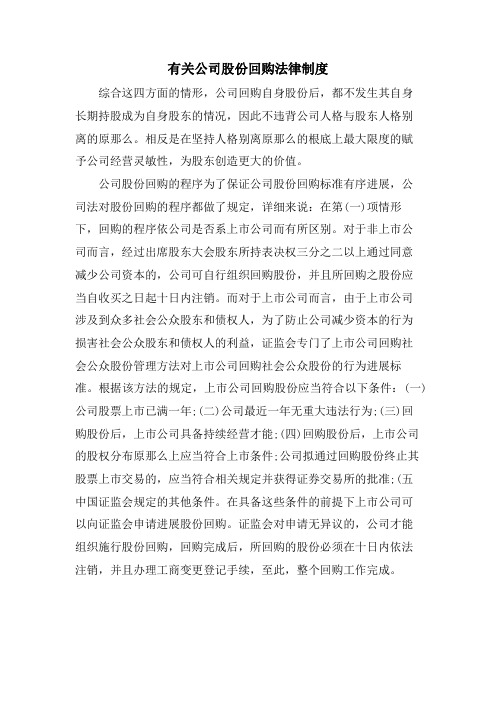 有关公司股份回购法律制度

综合这四方面的情形，公司回购自身股份后，都不发生其自身长期持股成为自身股东的情况，因此不违背公司人格与股东人格别离的原那么。相反是在坚持人格别离原那么的根底上最大限度的赋予公司经营灵敏性，为股东创造更大的价值。

公司股份回购的程序为了保证公司股份回购标准有序进展，公司法对股份回购的程序都做了规定，详细来说：在第(一)项情形下，回购的程序依公司是否系上市公司而有所区别。对于非上市公司而言，经过出席股东大会股东所持表决权三分之二以上通过同意减少公司资本的，公司可自行组织回购股份，并且所回购之股份应当自收买之日起十日内注销。而对于上市公司而言，由于上市公司涉及到众多社会公众股东和债权人，为了防止公司减少资本的行为损害社会公众股东和债权人的利益，证监会专门了上市公司回购社会公众股份管理方法对上市公司回购社会公众股份的行为进展标准。根据该方法的规定，上市公司回购股份应当符合以下条件：(一)公司股票上市已满一年；(二)公司最近一年无重大违法行为；(三)回购股份后，上市公司具备持续经营才能；(四)回购股份后，上市公司的股权分布原那么上应当符合上市条件；公司拟通过回购股份终止其股票上市交易的，应当符合相关规定并获得证券交易所的批准；(五中国证监会规定的其他条件。在具备这些条件的前提下上市公司可以向证监会申请进展股份回购。证监会对申请无异议的，公司才能组织施行股份回购，回购完成后，所回购的股份必须在十日内依法注销，并且办理工商变更登记手续，至此，整个回购工作完成。